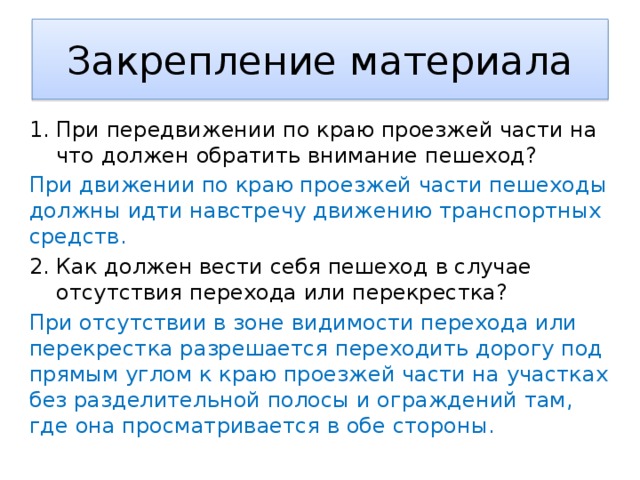 Закрепление материала

1. При передвижении по краю проезжей части на что должен обратить внимание пешеход?

При движении по краю проезжей части пешеходы должны идти навстречу движению транспортных средств.

2. Как должен вести себя пешеход в случае отсутствия перехода или перекрестка?

При отсутствии в зоне видимости перехода или перекрестка разрешается переходить дорогу под прямым углом к краю проезжей части на участках без разделительной полосы и ограждений там, где она просматривается в обе стороны.